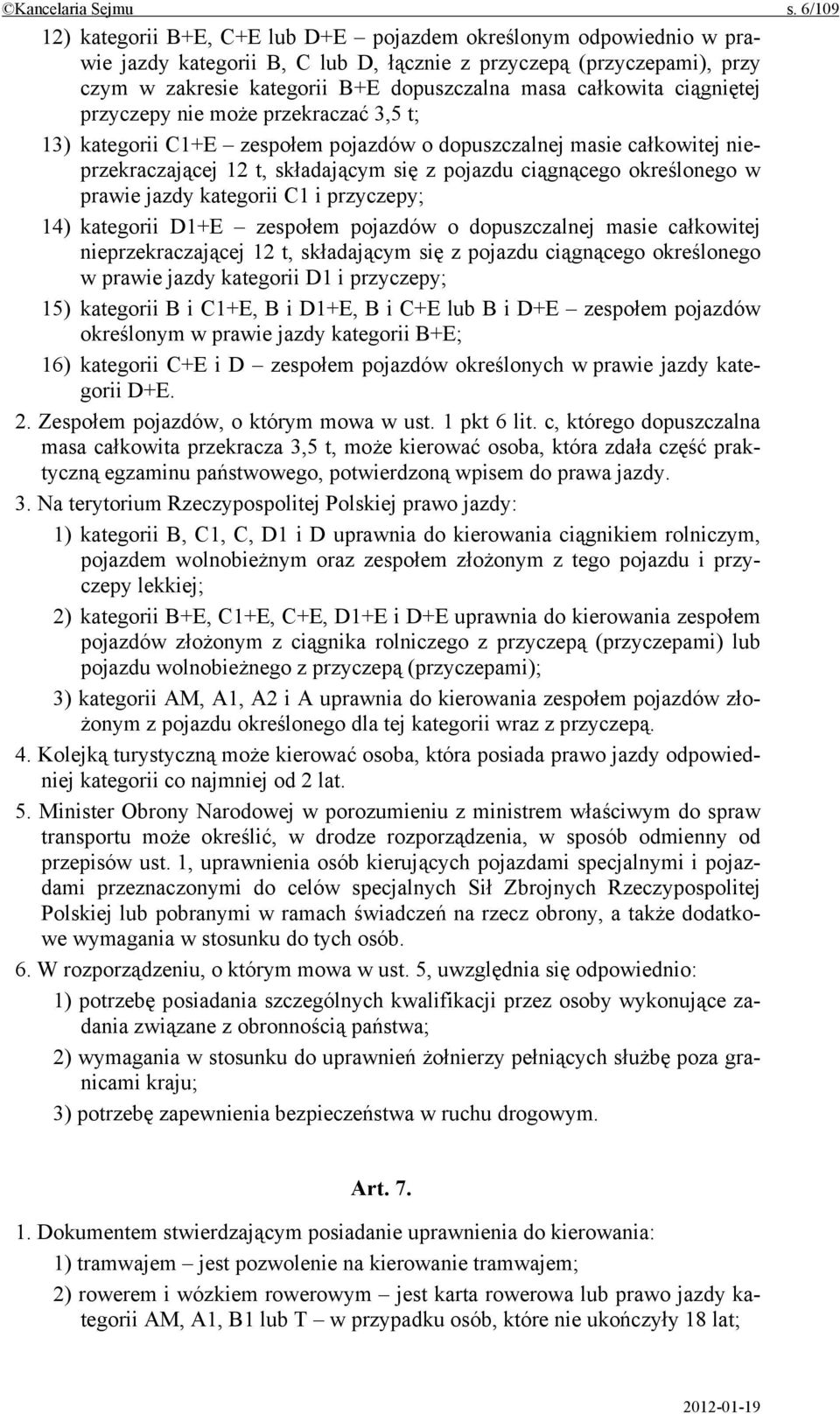 ©Kancelaria Sejmu s. 6/109

12) kategorii B+E, C+E lub D+E – pojazdem określonym odpowiednio w prawie jazdy kategorii B, C lub D, łącznie z przyczepą (przyczepami), przy czym w zakresie kategorii B+E dopuszczalna masa całkowita ciągniętej przyczepy nie może przekraczać 3,5 t;

13) kategorii C1+E – zespołem pojazdów o dopuszczalnej masie całkowitej nieprzekraczającej 12 t, składającym się z pojazdu ciągnącego określonego w prawie jazdy kategorii C1 i przyczepy;

14) kategorii D1+E – zespołem pojazdów o dopuszczalnej masie całkowitej nieprzekraczającej 12 t, składającym się z pojazdu ciągnącego określonego w prawie jazdy kategorii D1 i przyczepy;

15) kategorii B i C1+E, B i D1+E, B i C+E lub B i D+E – zespołem pojazdów określonym w prawie jazdy kategorii B+E;

16) kategorii C+E i D – zespołem pojazdów określonych w prawie jazdy kategorii D+E.

2. Zespołem pojazdów, o którym mowa w ust. 1 pkt 6 lit. c, którego dopuszczalna masa całkowita przekracza 3,5 t, może kierować osoba, która zdała część praktyczną egzaminu państwowego, potwierdzoną wpisem do prawa jazdy.

3. Na terytorium Rzeczypospolitej Polskiej prawo jazdy:

1) kategorii B, C1, C, D1 i D uprawnia do kierowania ciągnikiem rolniczym, pojazdem wolnobieżnym oraz zespołem złożonym z tego pojazdu i przyczepy lekkiej;

2) kategorii B+E, C1+E, C+E, D1+E i D+E uprawnia do kierowania zespołem pojazdów złożonym z ciągnika rolniczego z przyczepą (przyczepami) lub pojazdu wolnobieżnego z przyczepą (przyczepami);

3) kategorii AM, A1, A2 i A uprawnia do kierowania zespołem pojazdów złożonym z pojazdu określonego dla tej kategorii wraz z przyczepą.

4. Kolejką turystyczną może kierować osoba, która posiada prawo jazdy odpowiedniej kategorii co najmniej od 2 lat.

5. Minister Obrony Narodowej w porozumieniu z ministrem właściwym do spraw transportu może określić, w drodze rozporządzenia, w sposób odmienny od przepisów ust. 1, uprawnienia osób kierujących pojazdami specjalnymi i pojazdami przeznaczonymi do celów specjalnych Sił Zbrojnych Rzeczypospolitej Polskiej lub pobranymi w ramach świadczeń na rzecz obrony, a także dodatkowe wymagania w stosunku do tych osób.

6. W rozporządzeniu, o którym mowa w ust. 5, uwzględnia się odpowiednio:

1) potrzebę posiadania szczególnych kwalifikacji przez osoby wykonujące zadania związane z obronnością państwa;

2) wymagania w stosunku do uprawnień żołnierzy pełniących służbę poza granicami kraju;

3) potrzebę zapewnienia bezpieczeństwa w ruchu drogowym.

Art. 7.

1. Dokumentem stwierdzającym posiadanie uprawnienia do kierowania:

1) tramwajem – jest pozwolenie na kierowanie tramwajem;

2) rowerem i wózkiem rowerowym – jest karta rowerowa lub prawo jazdy kategorii AM, A1, B1 lub T – w przypadku osób, które nie ukończyły 18 lat;

2012-01-19